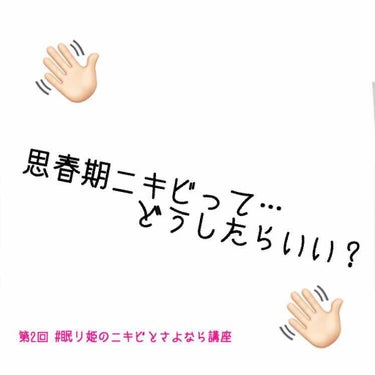 思春期ニキビって…
どうしたらいい？

第2回 #眠り姫のニキビとさよなら講座